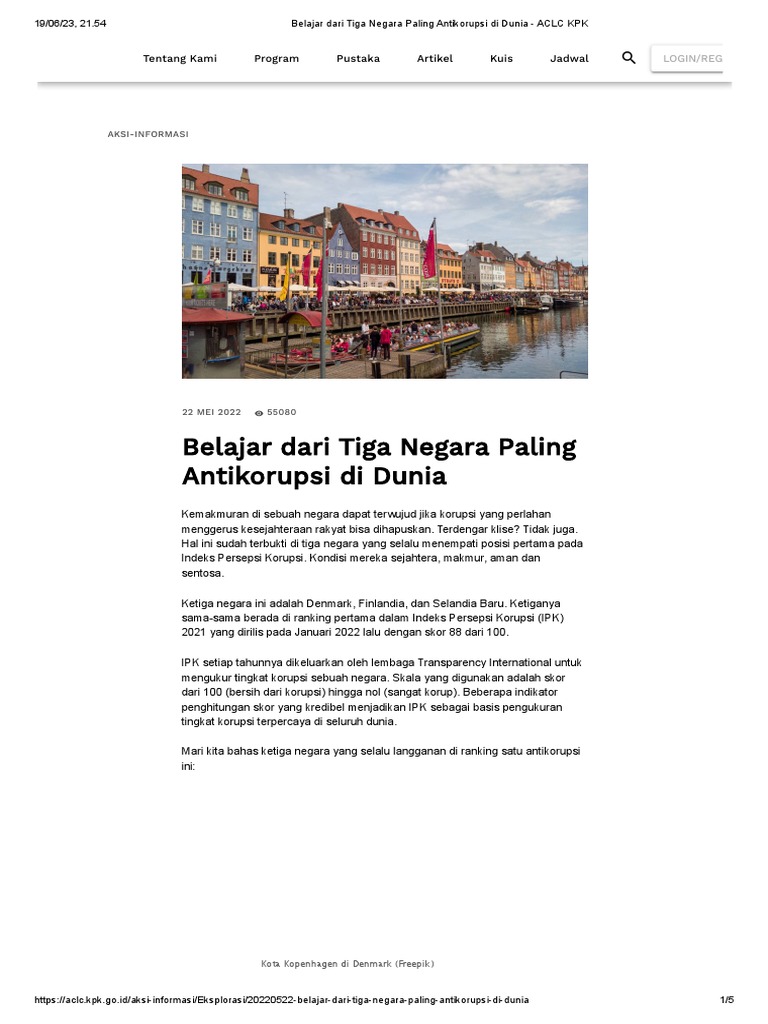 19/06/23, 21.54 Belajar dari Tiga Negara Paling Antikorupsi di Dunia - ACLC KPK

Tentang Kami Program Pustaka Artikel Kuis Jadwal LOGIN/REG

AKSI-INFORMASI

22 MEI 2022 55080

Belajar dari Tiga Negara Paling Antikorupsi di Dunia

Kemakmuran di sebuah negara dapat terwujud jika korupsi yang perlahan menggerus kesejahteraan rakyat bisa dihapuskan. Terdengar klise? Tidak juga. Hal ini sudah terbukti di tiga negara yang selalu menempati posisi pertama pada Indeks Persepsi Korupsi. Kondisi mereka sejahtera, makmur, aman dan sentosa.

Ketiga negara ini adalah Denmark, Finlandia, dan Selandia Baru. Ketiganya sama-sama berada di ranking pertama dalam Indeks Persepsi Korupsi (IPK) 2021 yang dirilis pada Januari 2022 lalu dengan skor 88 dari 100.

IPK setiap tahunnya dikeluarkan oleh lembaga Transparency International untuk mengukur tingkat korupsi sebuah negara. Skala yang digunakan adalah skor dari 100 (bersih dari korupsi) hingga nol (sangat korup). Beberapa indikator penghitungan skor yang kredibel menjadikan IPK sebagai basis pengukuran tingkat korupsi terpercaya di seluruh dunia.

Mari kita bahas ketiga negara yang selalu langganan di ranking satu antikorupsi ini:

Kota Kopenhagen di Denmark (Freepik)

https://aclc.kpk.go.id/aksi-informasi/Eksplorasi/20220522-belajar-dari-tiga-negara-paling-antikorupsi-di-dunia 1/5